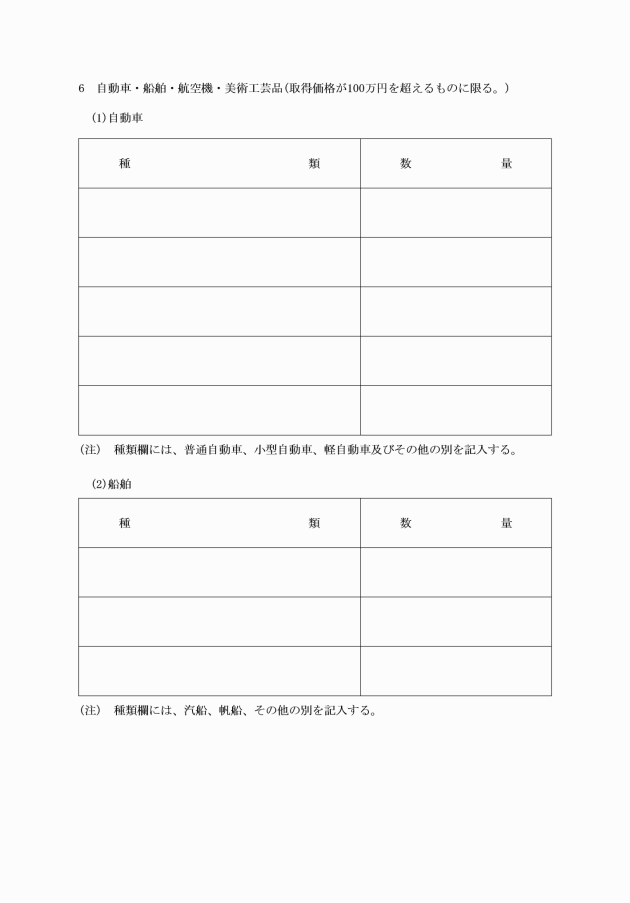 6　自動車・船舶・航空機・美術工芸品（取得価格が100万円を超えるものに限る。）

(1)自動車

| 種　　　　　　　　類 | 数　　　　量 |
|---|---|
| | |
| | |
| | |
| | |
| | |

（注）　種類欄には、普通自動車、小型自動車、軽自動車及びその他の別を記入する。

(2)船舶

| 種　　　　　　　　類 | 数　　　　量 |
|---|---|
| | |
| | |
| | |

（注）　種類欄には、汽船、帆船、その他の別を記入する。